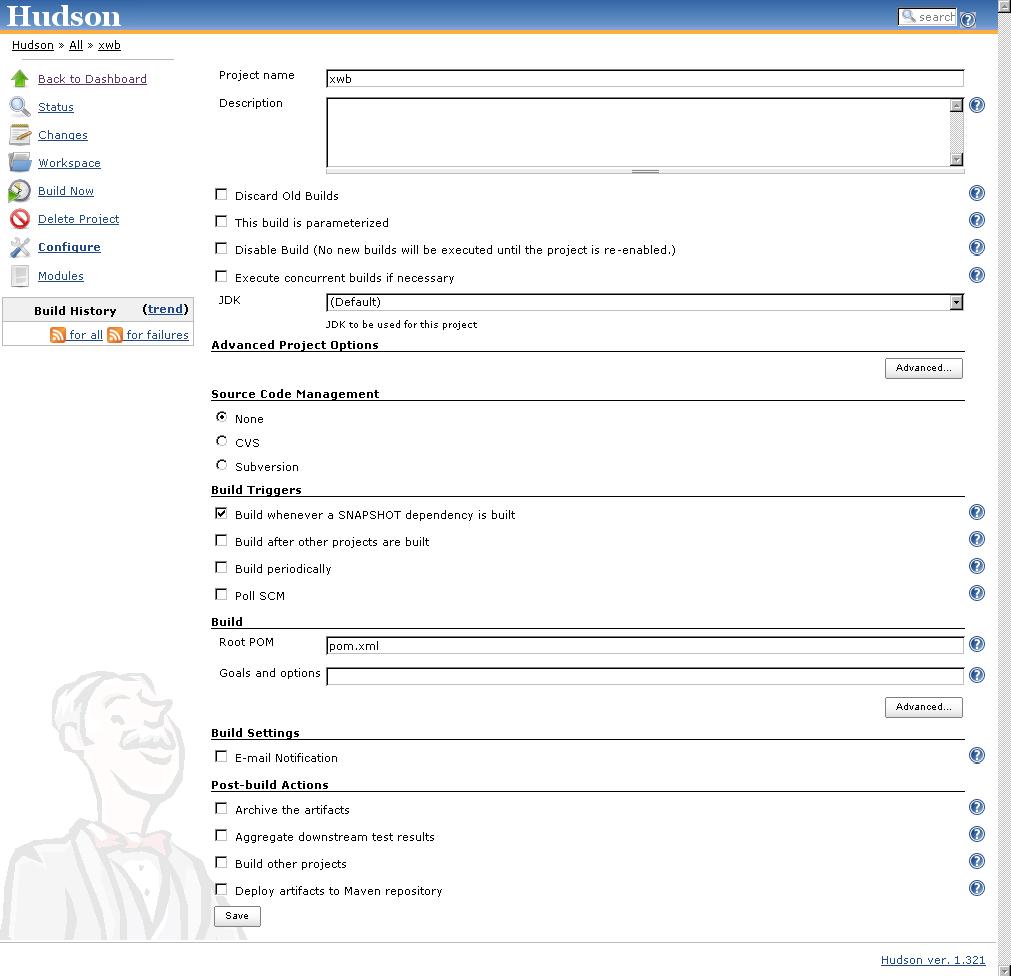 Hudson

search

Hudson » All » xwb

Back to Dashboard
Status
Changes
Workspace
Build Now
Delete Project
Configure
Modules

Build History (trend)
for all for failures

Project name xwb

Description

Discard Old Builds
This build is parameterized
Disable Build (No new builds will be executed until the project is re-enabled.)
Execute concurrent builds if necessary

JDK (Default)
JDK to be used for this project

Advanced Project Options

Advanced...

Source Code Management

None
CVS
Subversion

Build Triggers

Build whenever a SNAPSHOT dependency is built
Build after other projects are built
Build periodically
Poll SCM

Build

Root POM pom.xml
Goals and options

Advanced...

Build Settings

E-mail Notification

Post-build Actions

Archive the artifacts
Aggregate downstream test results
Build other projects
Deploy artifacts to Maven repository

Save

Hudson ver. 1.321